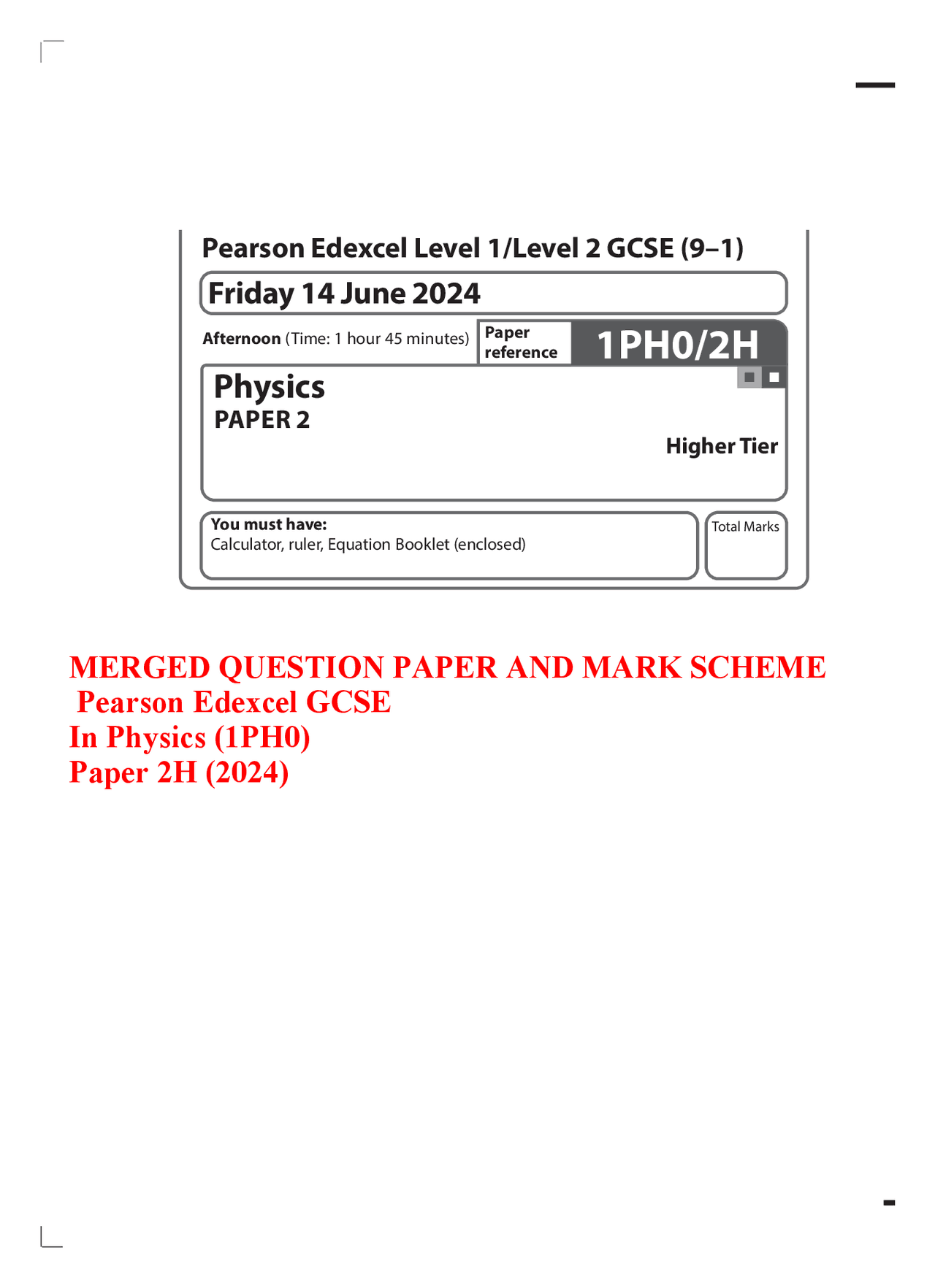 Pearson Edexcel Level 1/Level 2 GCSE (9–1)

Friday 14 June 2024

Afternoon (Time: 1 hour 45 minutes)

Paper reference 1PH0/2H

Physics
PAPER 2

Higher Tier

You must have:
Calculator, ruler, Equation Booklet (enclosed)

Total Marks

MERGED QUESTION PAPER AND MARK SCHEME
Pearson Edexcel GCSE
In Physics (1PH0)
Paper 2H (2024)